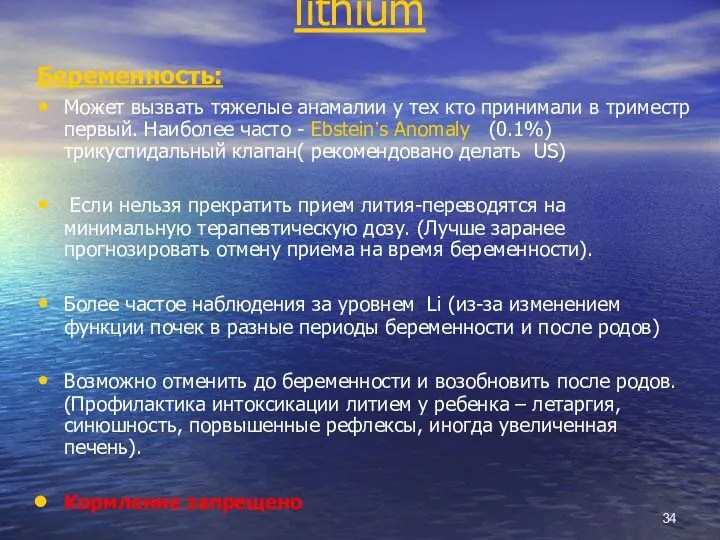 lithium

Беременность:

• Может вызвать тяжелые анамалии у тех кто принимали в триместр первый. Наиболее часто - Ebstein's Anomaly (0.1%) трикуспидальный клапан( рекомендовано делать US)

• Если нельзя прекратить прием лития-переводятся на минимальную терапевтическую дозу. (Лучше заранее прогнозировать отмену приема на время беременности).

• Более частое наблюдения за уровнем Li (из-за изменением функции почек в разные периоды беременности и после родов)

• Возможно отменить до беременности и возобновить после родов. (Профилактика интоксикации литием у ребенка – летаргия, синюшность, порвышенные рефлексы, иногда увеличенная печень).

• Кормление запрещено

34